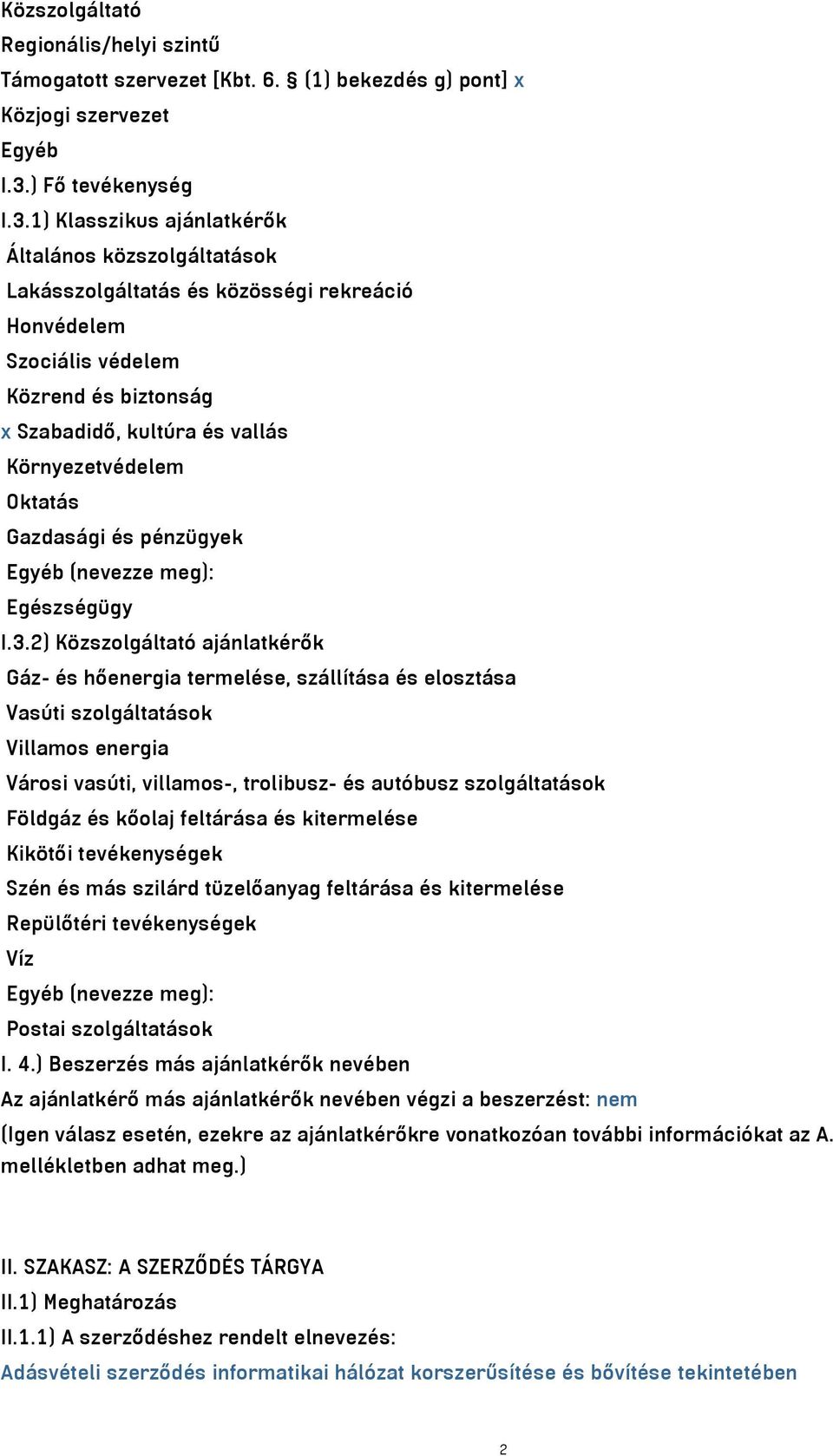 Közszolgáltató
Regionális/helyi szintű
Támogatott szervezet [Kbt. 6. § (1) bekezdés g) pont] x
Közjogi szervezet
Egyéb
I.3.) Fő tevékenység
I.3.1) Klasszikus ajánlatkérők
Általános közszolgáltatások
Lakásszolgáltatás és közösségi rekreáció
Honvédelem
Szociális védelem
Közrend és biztonság
x Szabadidő, kultúra és vallás
Környezetvédelem
Oktatás
Gazdasági és pénzügyek
Egyéb (nevezze meg):
Egészségügy
I.3.2) Közszolgáltató ajánlatkérők
Gáz- és hőenergia termelése, szállítása és elosztása
Vasúti szolgáltatások
Villamos energia
Városi vasúti, villamos-, trolibusz- és autóbusz szolgáltatások
Földgáz és kőolaj feltárása és kitermelése
Kikötői tevékenységek
Szén és más szilárd tüzelőanyag feltárása és kitermelése
Repülőtéri tevékenységek
Víz
Egyéb (nevezze meg):
Postai szolgáltatások
I. 4.) Beszerzés más ajánlatkérők nevében
Az ajánlatkérő más ajánlatkérők nevében végzi a beszerzést: nem
(Igen válasz esetén, ezekre az ajánlatkérőkre vonatkozóan további információkat az A. mellékletben adhat meg.)

II. SZAKASZ: A SZERZŐDÉS TÁRGYA
II.1) Meghatározás
II.1.1) A szerződéshez rendelt elnevezés:
Adásvételi szerződés informatikai hálózat korszerűsítése és bővítése tekintetében

2